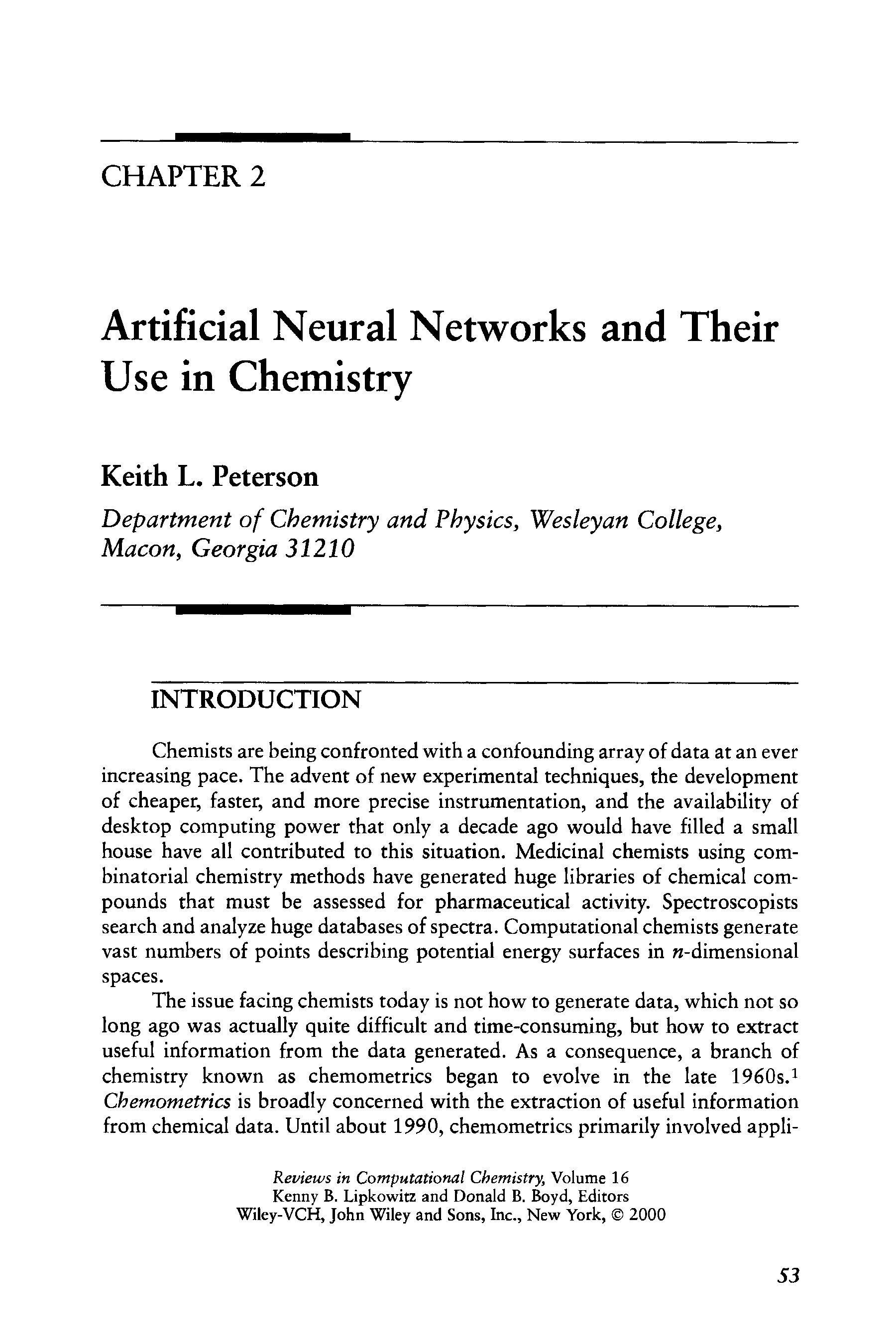 CHAPTER 2

Artificial Neural Networks and Their Use in Chemistry

Keith L. Peterson

Department of Chemistry and Physics, Wesleyan College, Macon, Georgia 31210

INTRODUCTION

Chemists are being confronted with a confounding array of data at an ever increasing pace. The advent of new experimental techniques, the development of cheaper, faster, and more precise instrumentation, and the availability of desktop computing power that only a decade ago would have filled a small house have all contributed to this situation. Medicinal chemists using combinatorial chemistry methods have generated huge libraries of chemical compounds that must be assessed for pharmaceutical activity. Spectroscopists search and analyze huge databases of spectra. Computational chemists generate vast numbers of points describing potential energy surfaces in $n$-dimensional spaces.

The issue facing chemists today is not how to generate data, which not so long ago was actually quite difficult and time-consuming, but how to extract useful information from the data generated. As a consequence, a branch of chemistry known as chemometrics began to evolve in the late 1960s.$^1$ Chemometrics is broadly concerned with the extraction of useful information from chemical data. Until about 1990, chemometrics primarily involved appli-

Reviews in Computational Chemistry, Volume 16
Kenny B. Lipkowitz and Donald B. Boyd, Editors
Wiley-VCH, John Wiley and Sons, Inc., New York, © 2000

53